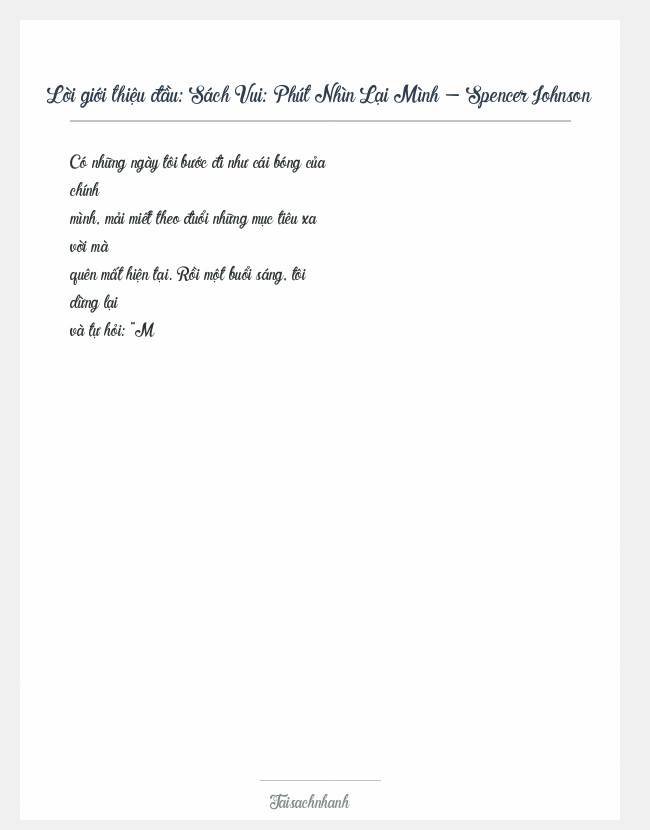 Lời giới thiệu đầu: Sách Vui: Phút Nhìn Lại Mình – Spencer Johnson

Có những ngày tôi bước đi như cái bóng của chính mình, mải miết theo đuổi những mục tiêu xa vời mà quên mất hiện tại. Rồi một buổi sáng, tôi dừng lại và tự hỏi: "M

Taisachnhanh